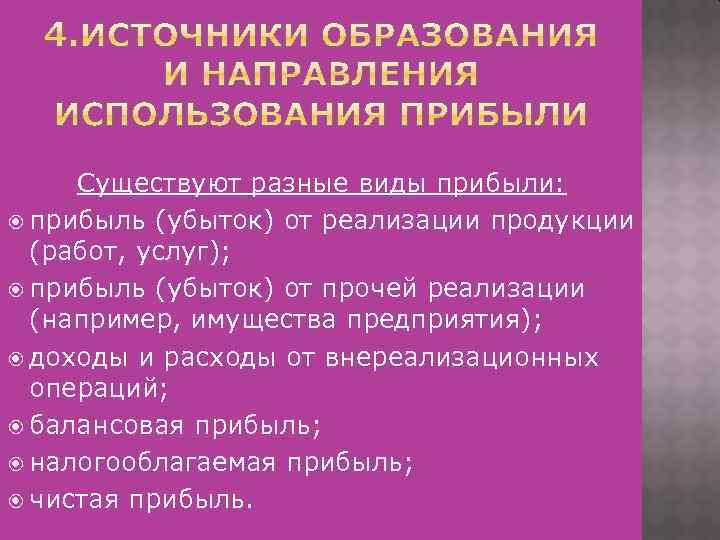 4.ИСТОЧНИКИ ОБРАЗОВАНИЯ И НАПРАВЛЕНИЯ ИСПОЛЬЗОВАНИЯ ПРИБЫЛИ

Существуют разные виды прибыли:

прибыль (убыток) от реализации продукции (работ, услуг);

прибыль (убыток) от прочей реализации (например, имущества предприятия);

доходы и расходы от внереализационных операций;

балансовая прибыль;

налогооблагаемая прибыль;

чистая прибыль.